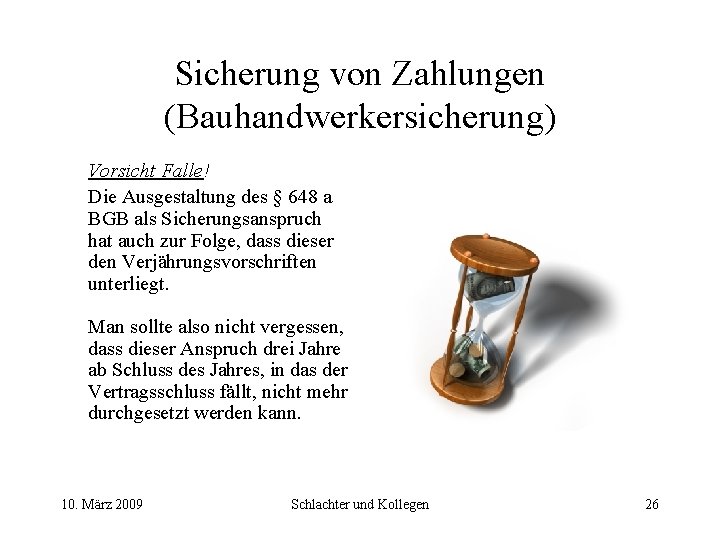 Sicherung von Zahlungen (Bauhandwerkersicherung)

Vorsicht Falle!

Die Ausgestaltung des § 648 a BGB als Sicherungsanspruch hat auch zur Folge, dass dieser den Verjährungsvorschriften unterliegt.

Man sollte also nicht vergessen, dass dieser Anspruch drei Jahre ab Schluss des Jahres, in das der Vertragsschluss fällt, nicht mehr durchgesetzt werden kann.

10. März 2009

Schlachter und Kollegen

26